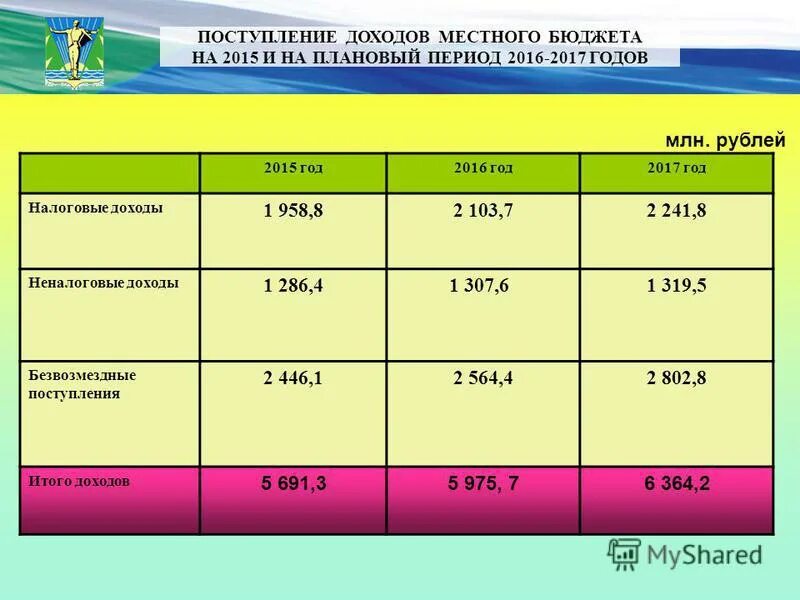 ПОСТУПЛЕНИЕ ДОХОДОВ МЕСТНОГО БЮДЖЕТА НА 2015 И НА ПЛАНОВЫЙ ПЕРИОД 2016-2017 ГОДОВ

млн. рублей

| | 2015 год | 2016 год | 2017 год |
|---|---|---|---|
| Налоговые доходы | 1 958,8 | 2 103,7 | 2 241,8 |
| Неналоговые доходы | 1 286,4 | 1 307,6 | 1 319,5 |
| Безвозмездные поступления | 2 446,1 | 2 564,4 | 2 802,8 |
| Итого доходов | 5 691,3 | 5 975, 7 | 6 364,2 |

MyShared